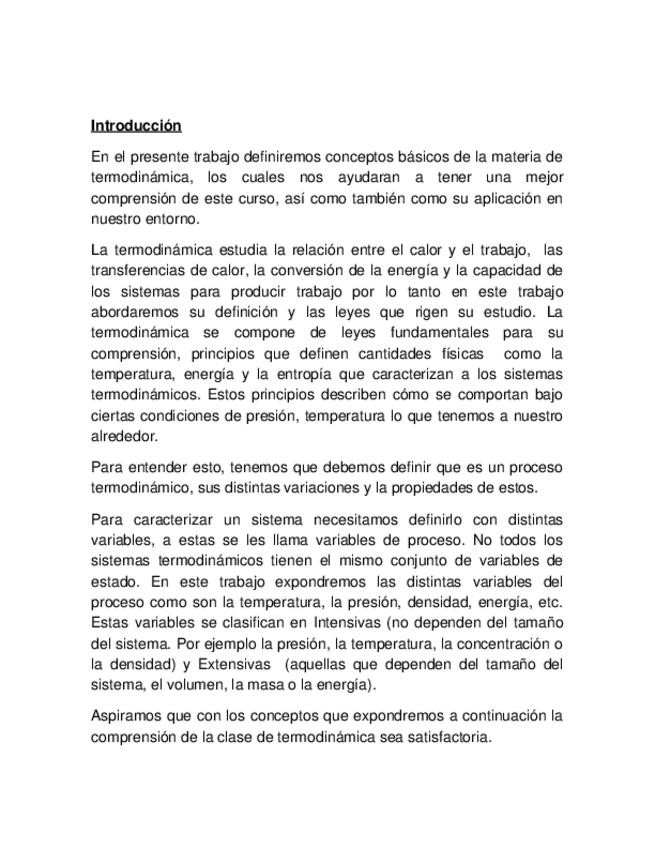 Introducción

En el presente trabajo definiremos conceptos básicos de la materia de termodinámica, los cuales nos ayudaran a tener una mejor comprensión de este curso, así como también como su aplicación en nuestro entorno.

La termodinámica estudia la relación entre el calor y el trabajo, las transferencias de calor, la conversión de la energía y la capacidad de los sistemas para producir trabajo por lo tanto en este trabajo abordaremos su definición y las leyes que rigen su estudio. La termodinámica se compone de leyes fundamentales para su comprensión, principios que definen cantidades físicas como la temperatura, energía y la entropía que caracterizan a los sistemas termodinámicos. Estos principios describen cómo se comportan bajo ciertas condiciones de presión, temperatura lo que tenemos a nuestro alrededor.

Para entender esto, tenemos que debemos definir que es un proceso termodinámico, sus distintas variaciones y la propiedades de estos.

Para caracterizar un sistema necesitamos definirlo con distintas variables, a estas se les llama variables de proceso. No todos los sistemas termodinámicos tienen el mismo conjunto de variables de estado. En este trabajo expondremos las distintas variables del proceso como son la temperatura, la presión, densidad, energía, etc. Estas variables se clasifican en Intensivas (no dependen del tamaño del sistema. Por ejemplo la presión, la temperatura, la concentración o la densidad) y Extensivas (aquellas que dependen del tamaño del sistema, el volumen, la masa o la energía).

Aspiramos que con los conceptos que expondremos a continuación la comprensión de la clase de termodinámica sea satisfactoria.